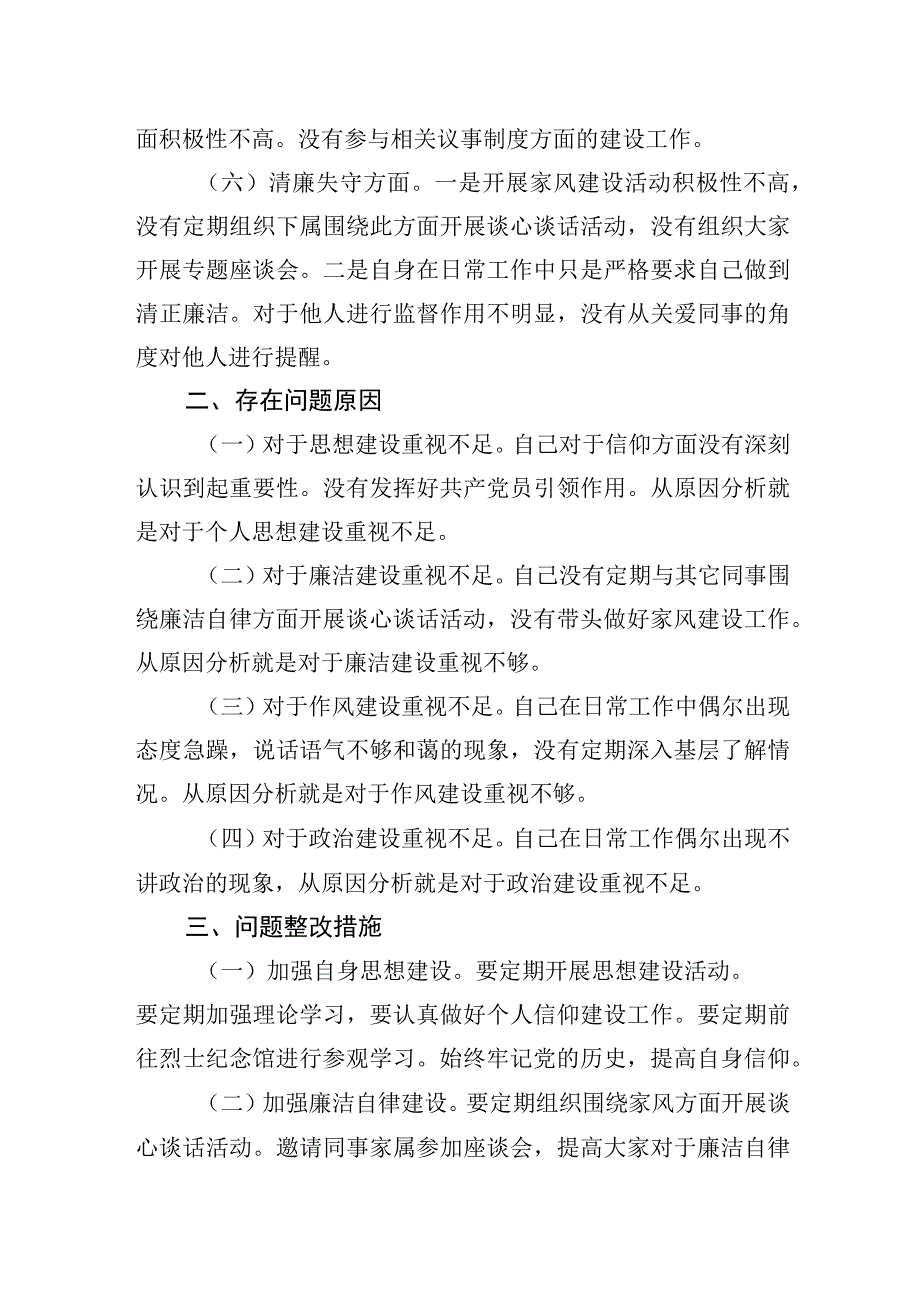 面积极性不高。没有参与相关议事制度方面的建设工作。

（六）清廉失守方面。一是开展家风建设活动积极性不高，没有定期组织下属围绕此方面开展谈心谈话活动，没有组织大家开展专题座谈会。二是自身在日常工作中只是严格要求自己做到清正廉洁。对于他人进行监督作用不明显，没有从关爱同事的角度对他人进行提醒。

二、存在问题原因

（一）对于思想建设重视不足。自己对于信仰方面没有深刻认识到起重要性。没有发挥好共产党员引领作用。从原因分析就是对于个人思想建设重视不足。

（二）对于廉洁建设重视不足。自己没有定期与其它同事围绕廉洁自律方面开展谈心谈话活动，没有带头做好家风建设工作。从原因分析就是对于廉洁建设重视不够。

（三）对于作风建设重视不足。自己在日常工作中偶尔出现态度急躁，说话语气不够和蔼的现象，没有定期深入基层了解情况。从原因分析就是对于作风建设重视不够。

（四）对于政治建设重视不足。自己在日常工作偶尔出现不讲政治的现象，从原因分析就是对于政治建设重视不足。

三、问题整改措施

（一）加强自身思想建设。要定期开展思想建设活动。要定期加强理论学习，要认真做好个人信仰建设工作。要定期前往烈士纪念馆进行参观学习。始终牢记党的历史，提高自身信仰。

（二）加强廉洁自律建设。要定期组织围绕家风方面开展谈心谈话活动。邀请同事家属参加座谈会，提高大家对于廉洁自律